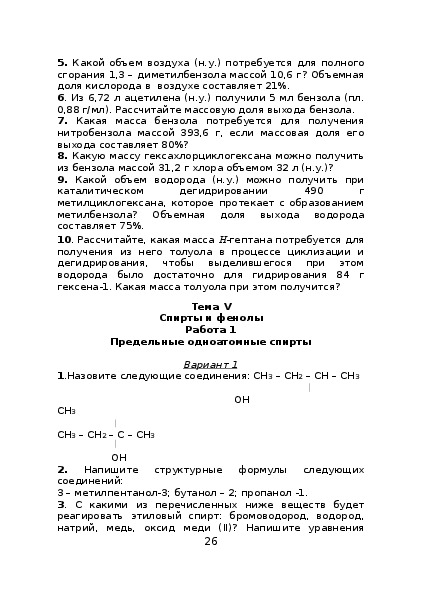 **5.** Какой объем воздуха (н.у.) потребуется для полного сгорания 1,3 – диметилбензола массой 10,6 г? Объемная доля кислорода в воздухе составляет 21%.
**6**. Из 6,72 л ацетилена (н.у.) получили 5 мл бензола (пл. 0,88 г/мл). Рассчитайте массовую доля выхода бензола.
**7.** Какая масса бензола потребуется для получения нитробензола массой 393,6 г, если массовая доля его выхода составляет 80%?
**8.** Какую массу гексахлорциклогексана можно получить из бензола массой 31,2 г хлора объемом 32 л (н.у.)?
**9.** Какой объем водорода (н.у.) можно получить при каталитическом дегидрировании 490 г метилциклогексана, которое протекает с образованием метилбензола? Объемная доля выхода водорода составляет 75%.
**10**. Рассчитайте, какая масса *Н*-гептана потребуется для получения из него толуола в процессе циклизации и дегидрирования, чтобы выделившегося при этом водорода было достаточно для гидрирования 84 г гексена-1. Какая масса толуола при этом получится?

**Тема V**
**Спирты и фенолы**
**Работа 1**
**Предельные одноатомные спирты**

*Вариант 1*
**1**.Назовите следующие соединения: $CH_3 – CH_2 – CH – CH_3$
|
OH

$CH_3$
|
$CH_3 – CH_2 – C – CH_3$
|
OH

**2.** Напишите структурные формулы следующих соединений:
3 – метилпентанол-3; бутанол – 2; пропанол -1.
**3**. С какими из перечисленных ниже веществ будет реагировать этиловый спирт: бромоводород, водород, натрий, медь, оксид меди (II)? Напишите уравнения
26